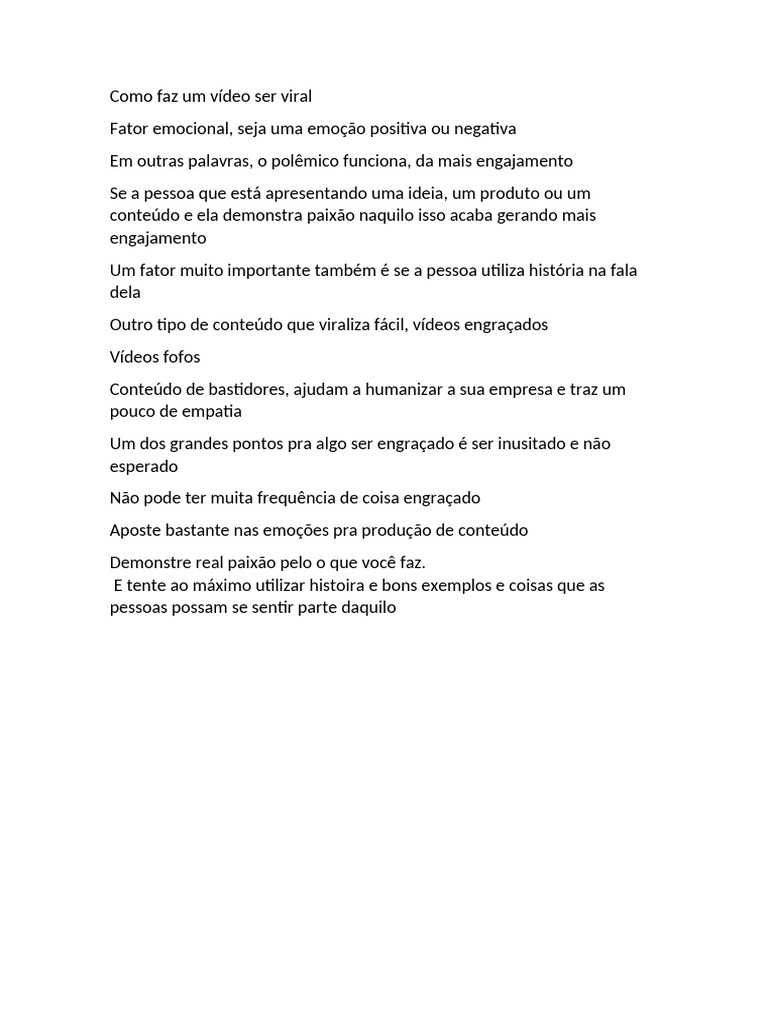 Como faz um vídeo ser viral

Fator emocional, seja uma emoção positiva ou negativa

Em outras palavras, o polêmico funciona, da mais engajamento

Se a pessoa que está apresentando uma ideia, um produto ou um conteúdo e ela demonstra paixão naquilo isso acaba gerando mais engajamento

Um fator muito importante também é se a pessoa utiliza história na fala dela

Outro tipo de conteúdo que viraliza fácil, vídeos engraçados

Vídeos fofos

Conteúdo de bastidores, ajudam a humanizar a sua empresa e traz um pouco de empatia

Um dos grandes pontos pra algo ser engraçado é ser inusitado e não esperado

Não pode ter muita frequência de coisa engraçado

Aposte bastante nas emoções pra produção de conteúdo

Demonstre real paixão pelo o que você faz.
E tente ao máximo utilizar histoira e bons exemplos e coisas que as pessoas possam se sentir parte daquilo